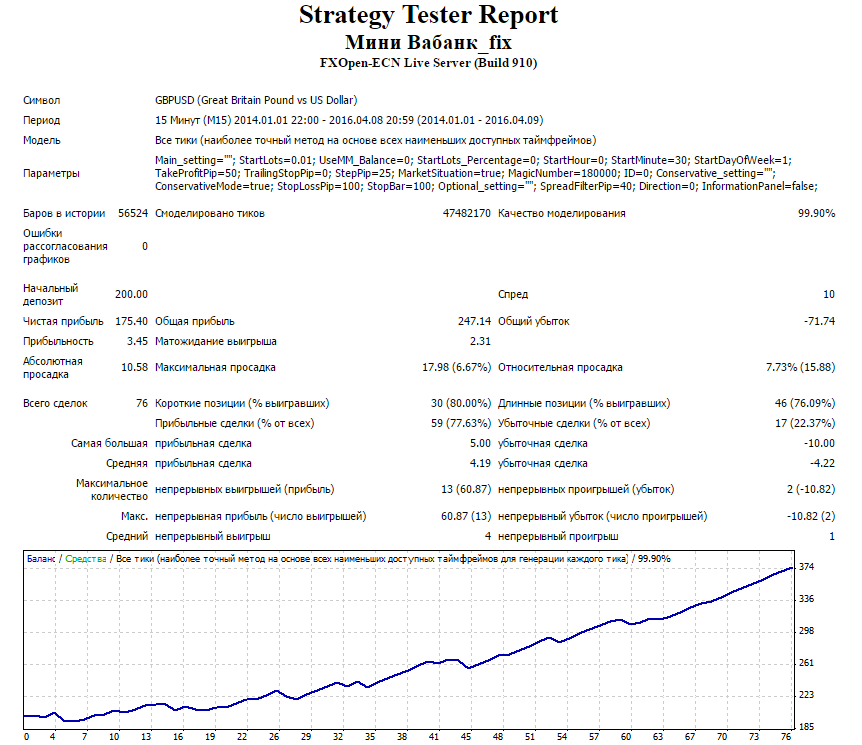 Strategy Tester Report
Мини Вабанк_fix
FXOpen-ECN Live Server (Build 910)

Символ
GBPUSD (Great Britain Pound vs US Dollar)

Период
15 Минут (M15) 2014.01.01 22:00 - 2016.04.08 20:59 (2014.01.01 - 2016.04.09)

Модель
Все тики (наиболее точный метод на основе всех наименьших доступных таймфреймов)

Параметры
Main_setting=""; StartLots=0.01; UseMM_Balance=0; StartLots_Percentage=0; StartHour=0; StartMinute=30; StartDayOfWeek=1; TakeProfitPip=50; TrailingStopPip=0; StepPip=25; MarketSituation=true; MagicNumber=180000; ID=0; Conservative_setting=""; ConservativeMode=true; StopLossPip=100; StopBar=100; Optional_setting=""; SpreadFilterPip=40; Direction=0; InformationPanel=false;

Баров в истории 56524 Смоделировано тиков 47482170 Качество моделирования 99.90%

Ошибки рассогласования графиков 0

Начальный депозит 200.00 Спред 10

Чистая прибыль 175.40 Общая прибыль 247.14 Общий убыток -71.74

Прибыльность 3.45 Матожидание выигрыша 2.31

Абсолютная просадка 10.58 Максимальная просадка 17.98 (6.67%) Относительная просадка 7.73% (15.88)

Всего сделок 76 Короткие позиции (% выигравших) 30 (80.00%) Длинные позиции (% выигравших) 46 (76.09%)

Прибыльные сделки (% от всех) 59 (77.63%) Убыточные сделки (% от всех) 17 (22.37%)

Самая большая прибыльная сделка 5.00 убыточная сделка -10.00

Средняя прибыльная сделка 4.19 убыточная сделка -4.22

Максимальное количество непрерывных выигрышей (прибыль) 13 (60.87) непрерывных проигрышей (убыток) 2 (-10.82)

Макс. непрерывная прибыль (число выигрышей) 60.87 (13) непрерывный убыток (число проигрышей) -10.82 (2)

Средний непрерывный выигрыш 4 непрерывный проигрыш 1

Баланс / Средства / Все тики (наиболее точный метод на основе всех наименьших доступных таймфреймов для генерации каждого тика) / 99.90%

374
336
298
261
223
185

0 4 7 10 13 16 19 22 26 29 32 35 38 41 45 48 51 54 57 60 63 67 70 73 76